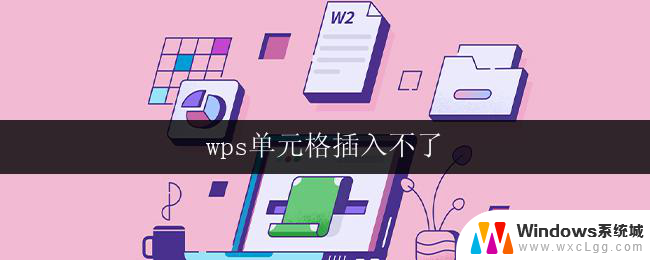 W2

wps单元格插入不了

Windows系统城
www.wxcLgg.com